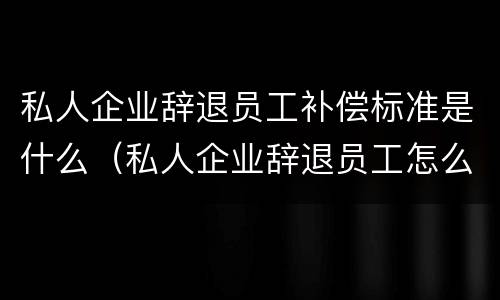 私人企业辞退员工补偿标准是什么（私人企业辞退员工怎么